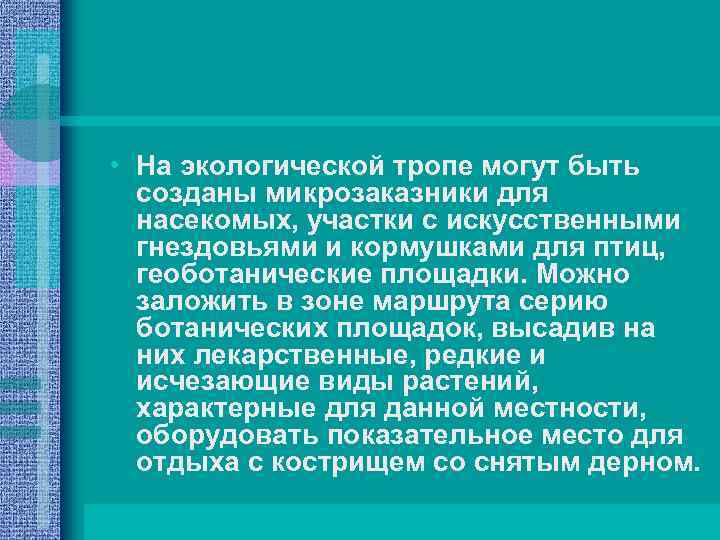 • На экологической тропе могут быть созданы микрозаказники для насекомых, участки с искусственными гнездовьями и кормушками для птиц, геоботанические площадки. Можно заложить в зоне маршрута серию ботанических площадок, высадив на них лекарственные, редкие и исчезающие виды растений, характерные для данной местности, оборудовать показательное место для отдыха с кострищем со снятым дерном.